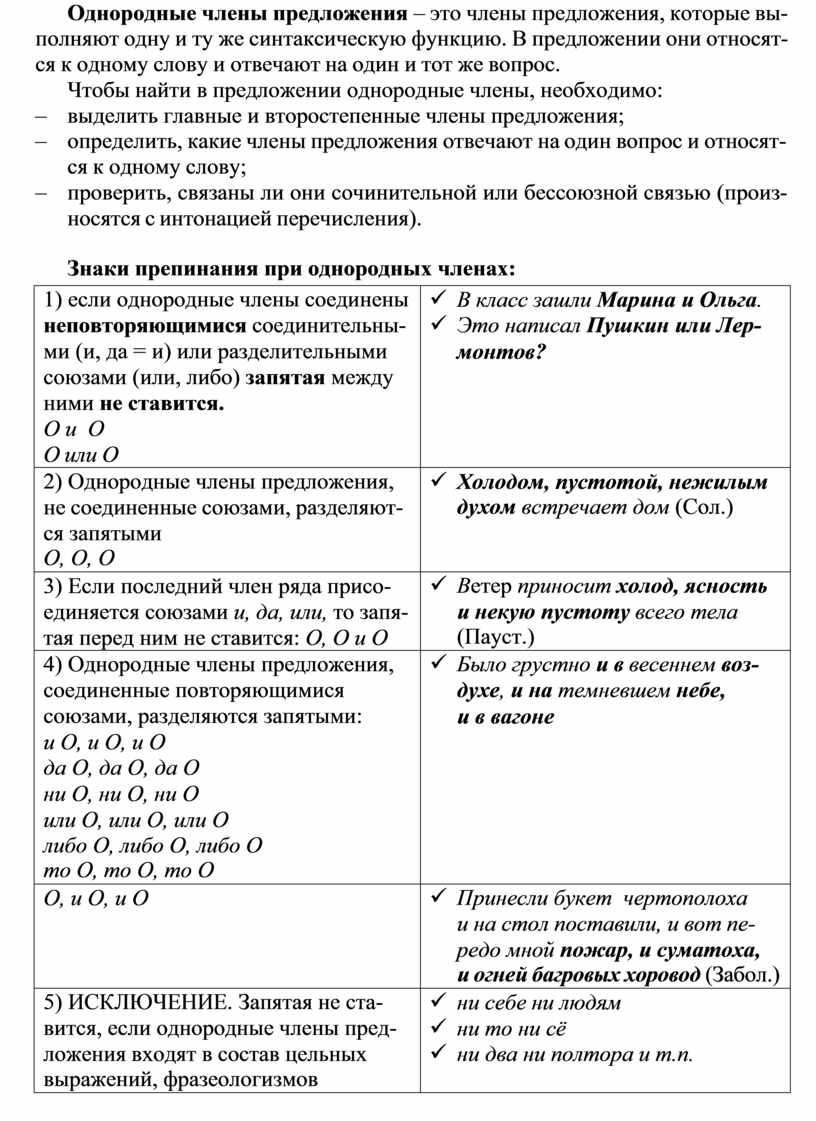 Однородные члены предложения – это члены предложения, которые выполняют одну и ту же синтаксическую функцию. В предложении они относятся к одному слову и отвечают на один и тот же вопрос.

Чтобы найти в предложении однородные члены, необходимо:
– выделить главные и второстепенные члены предложения;
– определить, какие члены предложения отвечают на один вопрос и относятся к одному слову;
– проверить, связаны ли они сочинительной или бессоюзной связью (произносятся с интонацией перечисления).

Знаки препинания при однородных членах:

| | |
|---|---|
| 1) если однородные члены соединены неповторяющимися соединительными (и, да = и) или разделительными союзами (или, либо) запятая между ними не ставится. О и О О или О | ✓ В класс зашли Марина и Ольга. ✓ Это написал Пушкин или Лермонтов? |
| 2) Однородные члены предложения, не соединенные союзами, разделяются запятыми О, О, О | ✓ Холодом, пустотой, нежилым духом встречает дом (Сол.) |
| 3) Если последний член ряда присоединяется союзами и, да, или, то запятая перед ним не ставится: О, О и О | ✓ Ветер приносит холод, ясность и некую пустоту всего тела (Пауст.) |
| 4) Однородные члены предложения, соединенные повторяющимися союзами, разделяются запятыми: и О, и О, и О да О, да О, да О ни О, ни О, ни О или О, или О, или О либо О, либо О, либо О то О, то О, то О | ✓ Было грустно и в весеннем воздухе, и на темневшем небе, и в вагоне |
| О, и О, и О | ✓ Принесли букет чертополоха и на стол поставили, и вот передо мной пожар, и суматоха, и огней багровых хоровод (Забол.) |
| 5) ИСКЛЮЧЕНИЕ. Запятая не ставится, если однородные члены предложения входят в состав цельных выражений, фразеологизмов | ✓ ни себе ни людям ✓ ни то ни сё ✓ ни два ни полтора и т.п. |